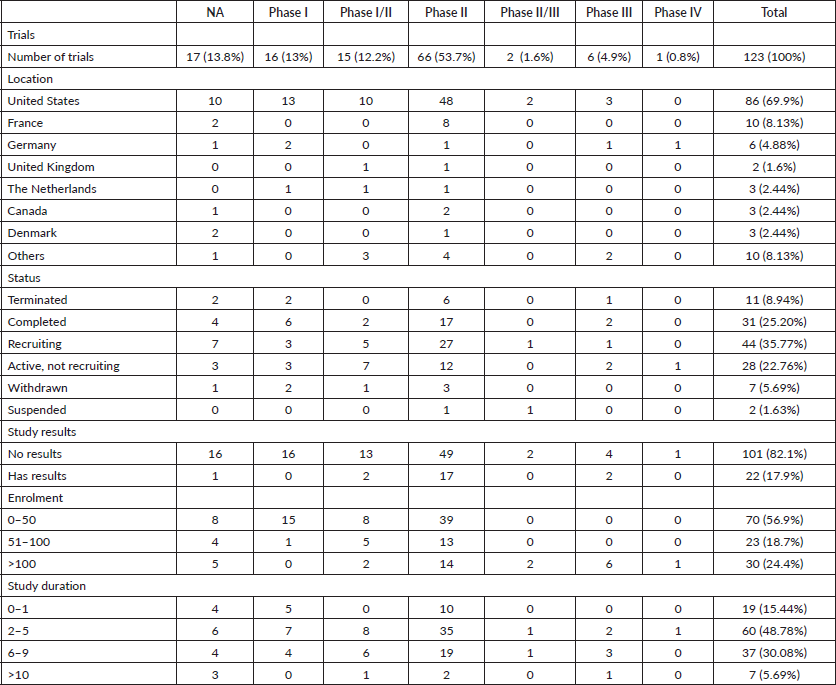 | | NA | Phase I | Phase I/II | Phase II | Phase II/III | Phase III | Phase IV | Total |
|---|---|---|---|---|---|---|---|---|
| Trials | | | | | | | | |
| Number of trials | 17 (13.8%) | 16 (13%) | 15 (12.2%) | 66 (53.7%) | 2 (1.6%) | 6 (4.9%) | 1 (0.8%) | 123 (100%) |
| Location | | | | | | | | |
| United States | 10 | 13 | 10 | 48 | 2 | 3 | 0 | 86 (69.9%) |
| France | 2 | 0 | 0 | 8 | 0 | 0 | 0 | 10 (8.13%) |
| Germany | 1 | 2 | 0 | 1 | 0 | 1 | 1 | 6 (4.88%) |
| United Kingdom | 0 | 0 | 1 | 1 | 0 | 0 | 0 | 2 (1.6%) |
| The Netherlands | 0 | 1 | 1 | 1 | 0 | 0 | 0 | 3 (2.44%) |
| Canada | 1 | 0 | 0 | 2 | 0 | 0 | 0 | 3 (2.44%) |
| Denmark | 2 | 0 | 0 | 1 | 0 | 0 | 0 | 3 (2.44%) |
| Others | 1 | 0 | 3 | 4 | 0 | 2 | 0 | 10 (8.13%) |
| Status | | | | | | | | |
| Terminated | 2 | 2 | 0 | 6 | 0 | 1 | 0 | 11 (8.94%) |
| Completed | 4 | 6 | 2 | 17 | 0 | 2 | 0 | 31 (25.20%) |
| Recruiting | 7 | 3 | 5 | 27 | 1 | 1 | 0 | 44 (35.77%) |
| Active, not recruiting | 3 | 3 | 7 | 12 | 0 | 2 | 1 | 28 (22.76%) |
| Withdrawn | 1 | 2 | 1 | 3 | 0 | 0 | 0 | 7 (5.69%) |
| Suspended | 0 | 0 | 0 | 1 | 1 | 0 | 0 | 2 (1.63%) |
| Study results | | | | | | | | |
| No results | 16 | 16 | 13 | 49 | 2 | 4 | 1 | 101 (82.1%) |
| Has results | 1 | 0 | 2 | 17 | 0 | 2 | 0 | 22 (17.9%) |
| Enrolment | | | | | | | | |
| 0–50 | 8 | 15 | 8 | 39 | 0 | 0 | 0 | 70 (56.9%) |
| 51–100 | 4 | 1 | 5 | 13 | 0 | 0 | 0 | 23 (18.7%) |
| >100 | 5 | 0 | 2 | 14 | 2 | 6 | 1 | 30 (24.4%) |
| Study duration | | | | | | | | |
| 0–1 | 4 | 5 | 0 | 10 | 0 | 0 | 0 | 19 (15.44%) |
| 2–5 | 6 | 7 | 8 | 35 | 1 | 2 | 1 | 60 (48.78%) |
| 6–9 | 4 | 4 | 6 | 19 | 1 | 3 | 0 | 37 (30.08%) |
| >10 | 3 | 0 | 1 | 2 | 0 | 1 | 0 | 7 (5.69%) |